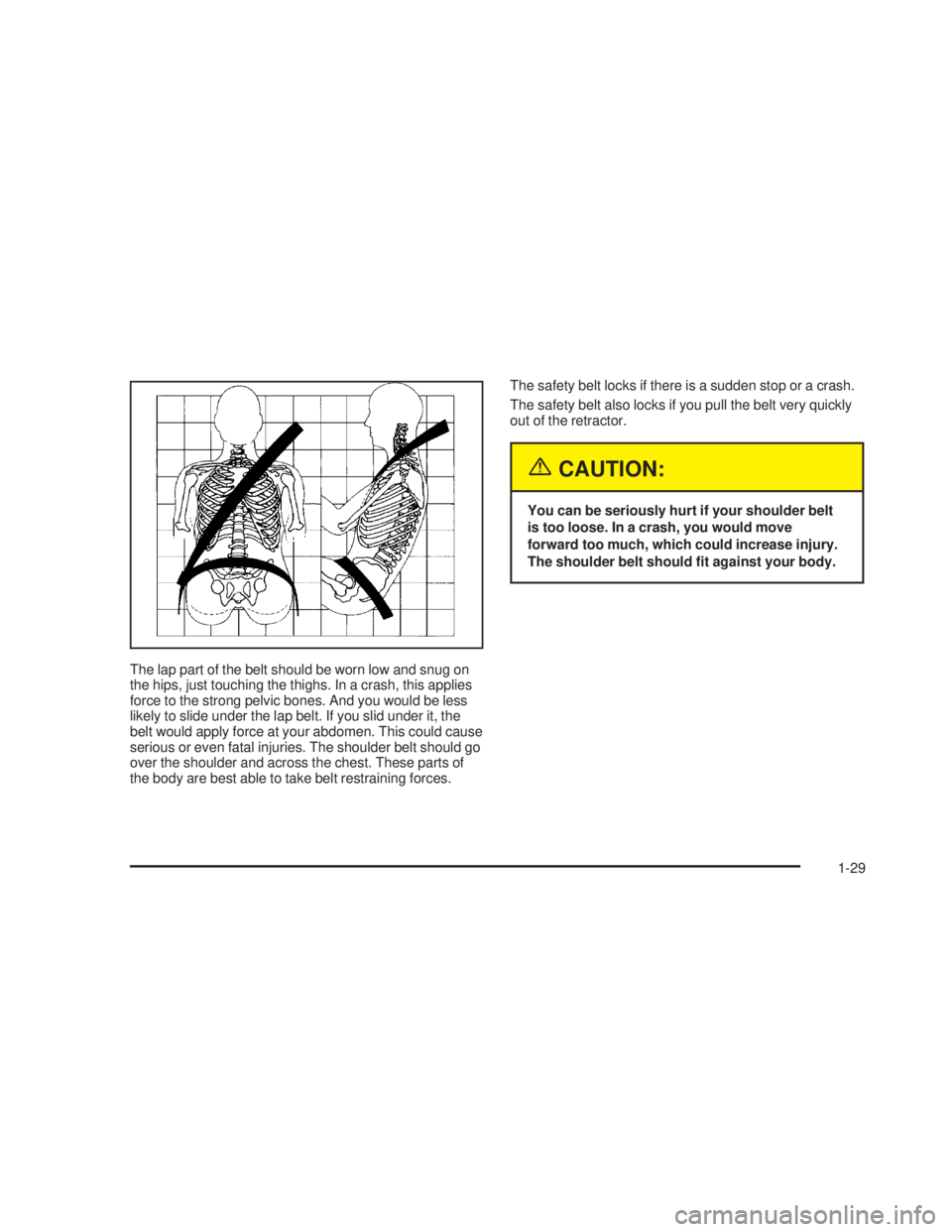 The lap part of the belt should be worn low and snug on the hips, just touching the thighs. In a crash, this applies force to the strong pelvic bones. And you would be less likely to slide under the lap belt. If you slid under it, the belt would apply force at your abdomen. This could cause serious or even fatal injuries. The shoulder belt should go over the shoulder and across the chest. These parts of the body are best able to take belt restraining forces.

The safety belt locks if there is a sudden stop or a crash.

The safety belt also locks if you pull the belt very quickly out of the retractor.

CAUTION:

You can be seriously hurt if your shoulder belt is too loose. In a crash, you would move forward too much, which could increase injury. The shoulder belt should fit against your body.

1-29

carmanualsonline.info